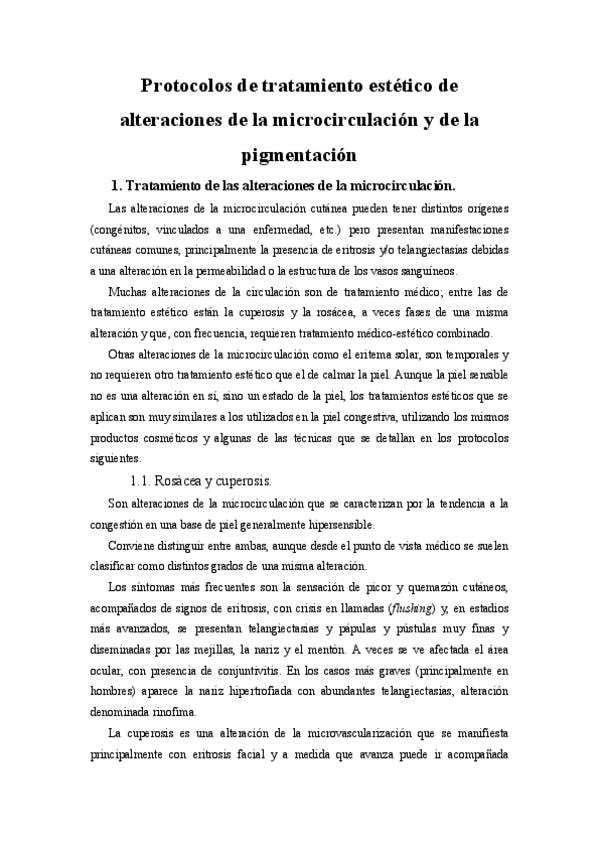 Protocolos de tratamiento estético de alteraciones de la microcirculación y de la pigmentación

1. Tratamiento de las alteraciones de la microcirculación.

Las alteraciones de la microcirculación cutánea pueden tener distintos orígenes (congénitos, vinculados a una enfermedad, etc.) pero presentan manifestaciones cutáneas comunes, principalmente la presencia de eritrosis y/o telangiectasias debidas a una alteración en la permeabilidad o la estructura de los vasos sanguíneos.

Muchas alteraciones de la circulación son de tratamiento médico; entre las de tratamiento estético están la cuperosis y la rosácea, a veces fases de una misma alteración y que, con frecuencia, requieren tratamiento médico-estético combinado.

Otras alteraciones de la microcirculación como el eritema solar, son temporales y no requieren otro tratamiento estético que el de calmar la piel. Aunque la piel sensible no es una alteración en sí, sino un estado de la piel, los tratamientos estéticos que se aplican son muy similares a los utilizados en la piel congestiva, utilizando los mismos productos cosméticos y algunas de las técnicas que se detallan en los protocolos siguientes.

1.1. Rosácea y cuperosis.

Son alteraciones de la microcirculación que se caracterizan por la tendencia a la congestión en una base de piel generalmente hipersensible.

Conviene distinguir entre ambas, aunque desde el punto de vista médico se suelen clasificar como distintos grados de una misma alteración.

Los síntomas más frecuentes son la sensación de picor y quemazón cutáneos, acompañados de signos de eritrosis, con crisis en llamadas (flushing) y, en estadios más avanzados, se presentan telangiectasias y pápulas y pústulas muy finas y diseminadas por las mejillas, la nariz y el mentón. A veces se ve afectada el área ocular, con presencia de conjuntivitis. En los casos más graves (principalmente en hombres) aparece la nariz hipertrofiada con abundantes telangiectasias, alteración denominada rinofima.

La cuperosis es una alteración de la microvascularización que se manifiesta principalmente con eritrosis facial y a medida que avanza puede ir acompañada